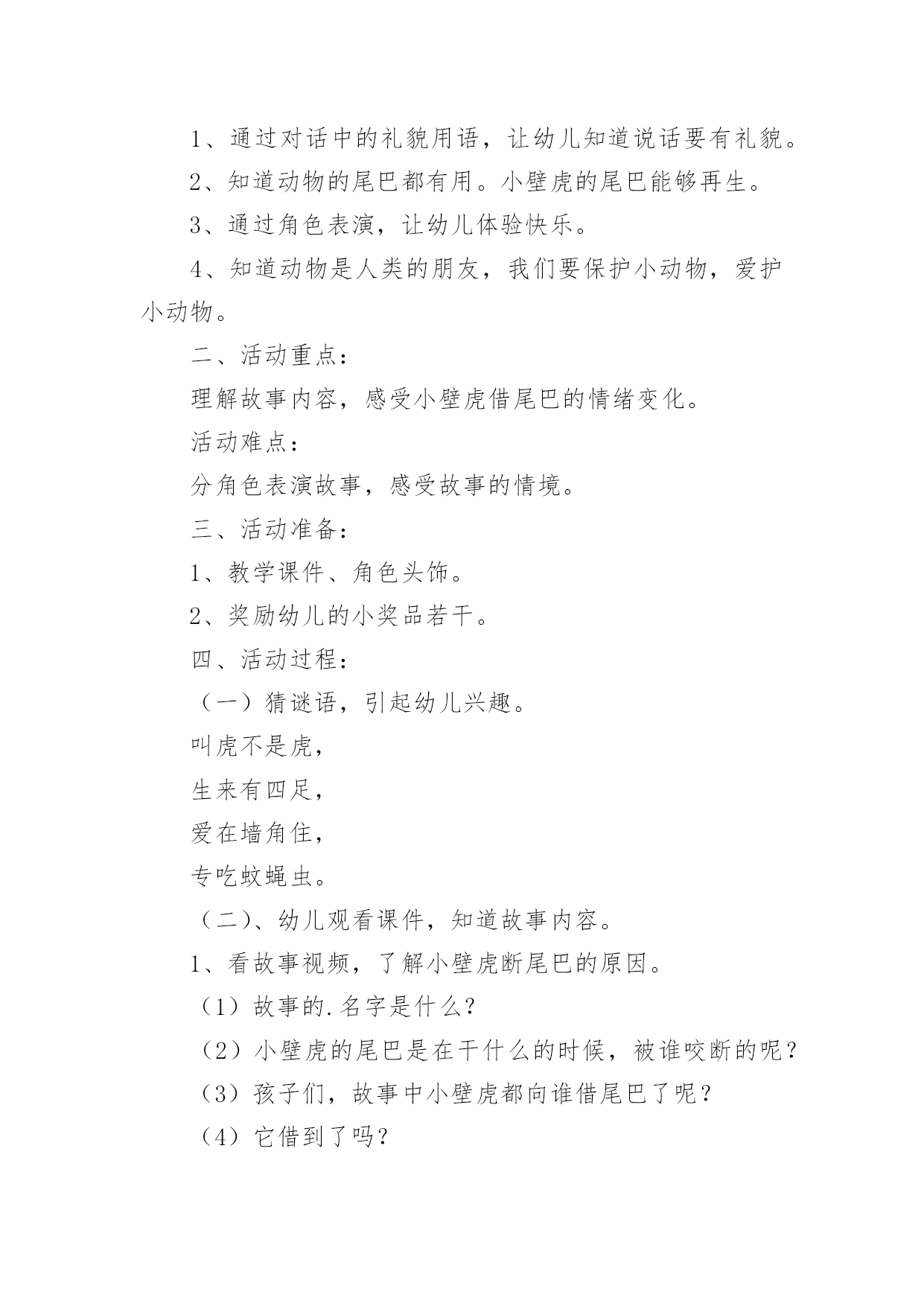 1、通过对话中的礼貌用语，让幼儿知道说话要有礼貌。

2、知道动物的尾巴都有用。小壁虎的尾巴能够再生。

3、通过角色表演，让幼儿体验快乐。

4、知道动物是人类的朋友，我们要保护小动物，爱护小动物。

二、活动重点：

理解故事内容，感受小壁虎借尾巴的情绪变化。

活动难点：

分角色表演故事，感受故事的情境。

三、活动准备：

1、教学课件、角色头饰。

2、奖励幼儿的小奖品若干。

四、活动过程：

（一）猜谜语，引起幼儿兴趣。

叫虎不是虎，

生来有四足，

爱在墙角住，

专吃蚊蝇虫。

（二）、幼儿观看课件，知道故事内容。

1、看故事视频，了解小壁虎断尾巴的原因。

（1）故事的.名字是什么？

（2）小壁虎的尾巴是在干什么的时候，被谁咬断的呢？

（3）孩子们，故事中小壁虎都向谁借尾巴了呢？

（4）它借到了吗？